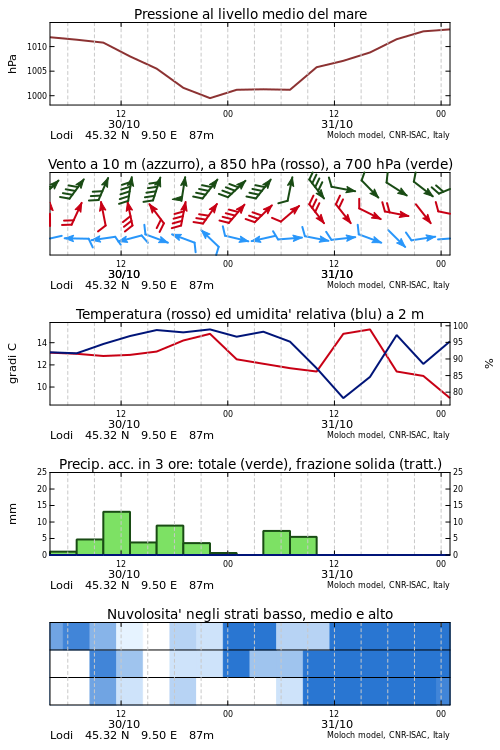 Pressione al livello medio del mare

hPa

1010
1005
1000

12
30/10
00
12
31/10
00

Lodi 45.32 N 9.50 E 87m
Moloch model, CNR-ISAC, Italy

Vento a 10 m (azzurro), a 850 hPa (rosso), a 700 hPa (verde)

12
30/10
00
12
31/10
00

Lodi 45.32 N 9.50 E 87m
Moloch model, CNR-ISAC, Italy

Temperatura (rosso) ed umidita' relativa (blu) a 2 m

gradi C

14
12
10

100
95
90
85
80

%

12
30/10
00
12
31/10
00

Lodi 45.32 N 9.50 E 87m
Moloch model, CNR-ISAC, Italy

Precip. acc. in 3 ore: totale (verde), frazione solida (tratt.)

mm

25
20
15
10
5
0

25
20
15
10
5
0

12
30/10
00
12
31/10
00

Lodi 45.32 N 9.50 E 87m
Moloch model, CNR-ISAC, Italy

Nuvolosita' negli strati basso, medio e alto

12
30/10
00
12
31/10
00

Lodi 45.32 N 9.50 E 87m
Moloch model, CNR-ISAC, Italy